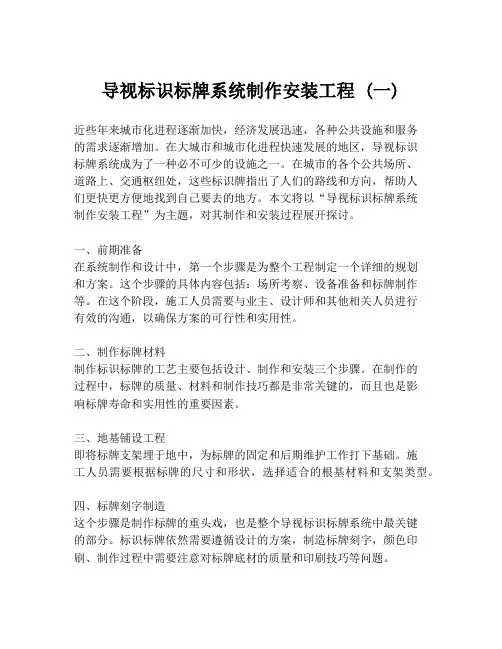 导视标识标牌系统制作安装工程（一）

近些年来城市化进程逐渐加快，经济发展迅速，各种公共设施和服务的需求逐渐增加。在大城市和城市化进程快速发展的地区，导视标识标牌系统成为了一种必不可少的设施之一。在城市的各个公共场所、道路上、交通枢纽处，这些标识牌指出了人们的路线和方向，帮助人们更快更方便地找到自己要去的地方。本文将以“导视标识标牌系统制作安装工程”为主题，对其制作和安装过程展开探讨。

一、前期准备
在系统制作和设计中，第一个步骤是为整个工程制定一个详细的规划和方案。这个步骤的具体内容包括：场所考察、设备准备和标牌制作等。在这个阶段，施工人员需要与业主、设计师和其他相关人员进行有效的沟通，以确保方案的可行性和实用性。

二、制作标牌材料
制作标识标牌的工艺主要包括设计、制作和安装三个步骤。在制作的过程中，标牌的质量、材料和制作技巧都是非常关键的，而且也是影响标牌寿命和实用性的重要因素。

三、地基铺设工程
即将标牌支架埋于地中，为标牌的固定和后期维护工作打下基础。施工人员需要根据标牌的尺寸和形状，选择适合的根基材料和支架类型。

四、标牌刻字制造
这个步骤是制作标牌的重头戏，也是整个导视标识标牌系统中最关键的部分。标识标牌依然需要遵循设计的方案，制造标牌刻字，颜色印刷、制作过程中需要注意对标牌底材的质量和印刷技巧等问题。